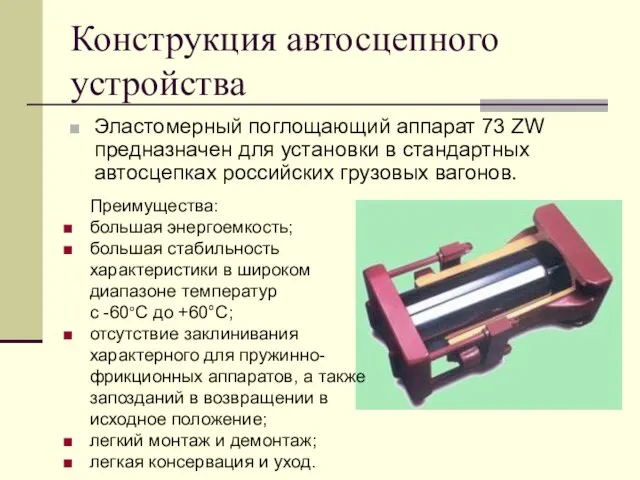 Конструкция автосцепного устройства

Эластомерный поглощающий аппарат 73 ZW предназначен для установки в стандартных автосцепках российских грузовых вагонов.

Преимущества:

большая энергоемкость;

большая стабильность характеристики в широком диапазоне температур с -60°С до +60°С;

отсутствие заклинивания характерного для пружинно-фрикционных аппаратов, а также запозданий в возвращении в исходное положение;

легкий монтаж и демонтаж;

легкая консервация и уход.